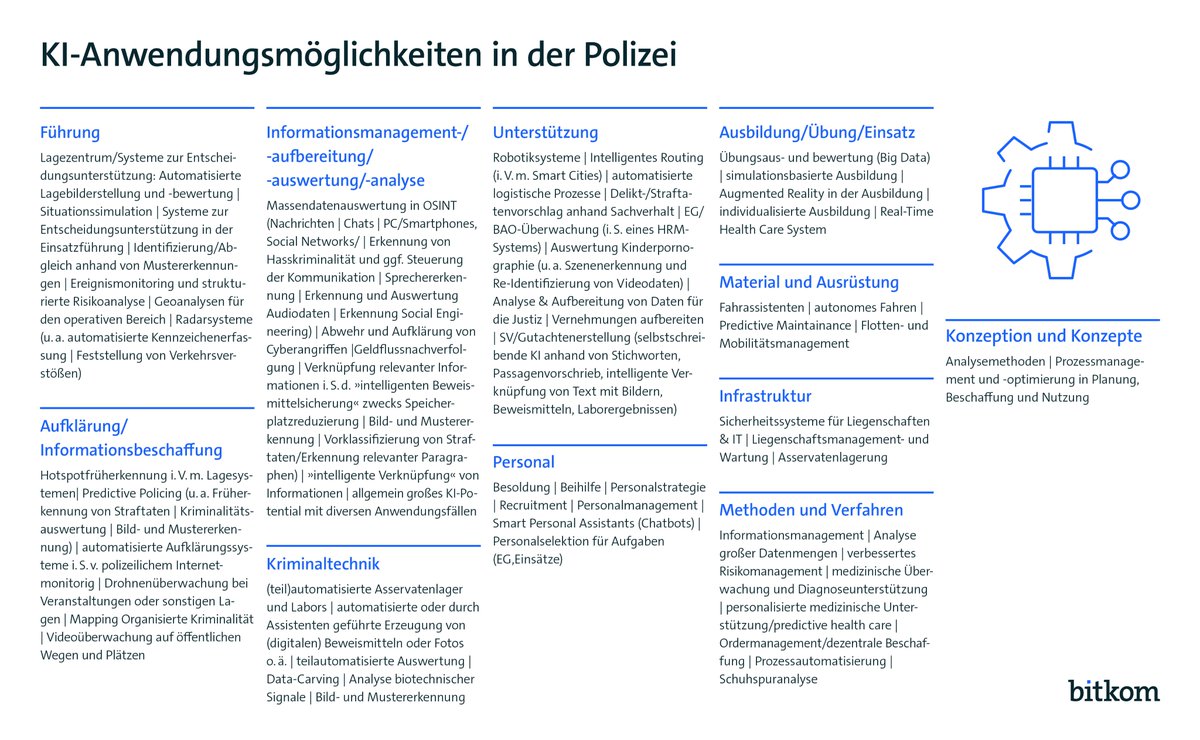 KI-Anwendungsmöglichkeiten in der Polizei

Führung

Lagezentrum/Systeme zur Entscheidungsunterstützung: Automatisierte Lagebilderstellung und -bewertung | Situationssimulation | Systeme zur Entscheidungsunterstützung in der Einsatzführung | Identifizierung/Abgleich anhand von Mustererkennungen | Ereignismonitoring und strukturierte Risikoanalyse | Geoanalysen für den operativen Bereich | Radarsysteme (u. a. automatisierte Kennzeichenerfassung | Feststellung von Verkehrsverstößen)

Aufklärung/ Informationsbeschaffung

Hotspotfrüherkennung i. V. m. Lagesystemen| Predictive Policing (u. a. Früherkennung von Straftaten | Kriminalitätsauswertung | Bild- und Mustererkennung) | automatisierte Aufklärungssysteme i. S. v. polizeilichem Internetmonitorig | Drohnenüberwachung bei Veranstaltungen oder sonstigen Lagen | Mapping Organisierte Kriminalität | Videoüberwachung auf öffentlichen Wegen und Plätzen

Informationsmanagement-/ -aufbereitung/ -auswertung/-analyse

Massendatenauswertung in OSINT (Nachrichten | Chats | PC/Smartphones, Social Networks/ | Erkennung von Hasskriminalität und ggf. Steuerung der Kommunikation | Sprechererkennung | Erkennung und Auswertung Audiodaten | Erkennung Social Engineering) | Abwehr und Aufklärung von Cyberangriffen |Geldflussnachverfolgung | Verknüpfung relevanter Informationen i. S. d. »intelligenten Beweismittelsicherung« zwecks Speicherplatzreduzierung | Bild- und Mustererkennung | Vorklassifizierung von Straftaten/Erkennung relevanter Paragraphen) | »intelligente Verknüpfung« von Informationen | allgemein großes KI-Potential mit diversen Anwendungsfällen

Kriminaltechnik

(teil)automatisierte Asservatenlager und Labors | automatisierte oder durch Assistenten geführte Erzeugung von (digitalen) Beweismitteln oder Fotos o. ä. | teilautomatisierte Auswertung | Data-Carving | Analyse biotechnischer Signale | Bild- und Mustererkennung

Unterstützung

Robotiksysteme | Intelligentes Routing (i. V. m. Smart Cities) | automatisierte logistische Prozesse | Delikt-/Straftatenvorschlag anhand Sachverhalt | EG/ BAO-Überwachung (i. S. eines HRM-Systems) | Auswertung Kinderpornographie (u. a. Szenenerkennung und Re-Identifizierung von Videodaten) | Analyse & Aufbereitung von Daten für die Justiz | Vernehmungen aufbereiten | SV/Gutachtenerstellung (selbstschreibende KI anhand von Stichworten, Passagenvorschrieb, intelligente Verknüpfung von Text mit Bildern, Beweismitteln, Laborergebnissen)

Personal

Besoldung | Beihilfe | Personalstrategie | Recruitment | Personalmanagement | Smart Personal Assistants (Chatbots) | Personalselektion für Aufgaben (EG,Einsätze)

Ausbildung/Übung/Einsatz

Übungsaus- und bewertung (Big Data) | simulationsbasierte Ausbildung | Augmented Reality in der Ausbildung | individualisierte Ausbildung | Real-Time Health Care System

Material und Ausrüstung

Fahrassistenten | autonomes Fahren | Predictive Maintainance | Flotten- und Mobilitätsmanagement

Infrastruktur

Sicherheitssysteme für Liegenschaften & IT | Liegenschaftsmanagement- und Wartung | Asservatenlagerung

Methoden und Verfahren

Informationsmanagement | Analyse großer Datenmengen | verbessertes Risikomanagement | medizinische Überwachung und Diagnoseunterstützung | personalisierte medizinische Unterstützung/predictive health care | Ordermanagement/dezentrale Beschaffung | Prozessautomatisierung | Schuhspuranalyse

Konzeption und Konzepte

Analysemethoden | Prozessmanagement und -optimierung in Planung, Beschaffung und Nutzung

bitkom